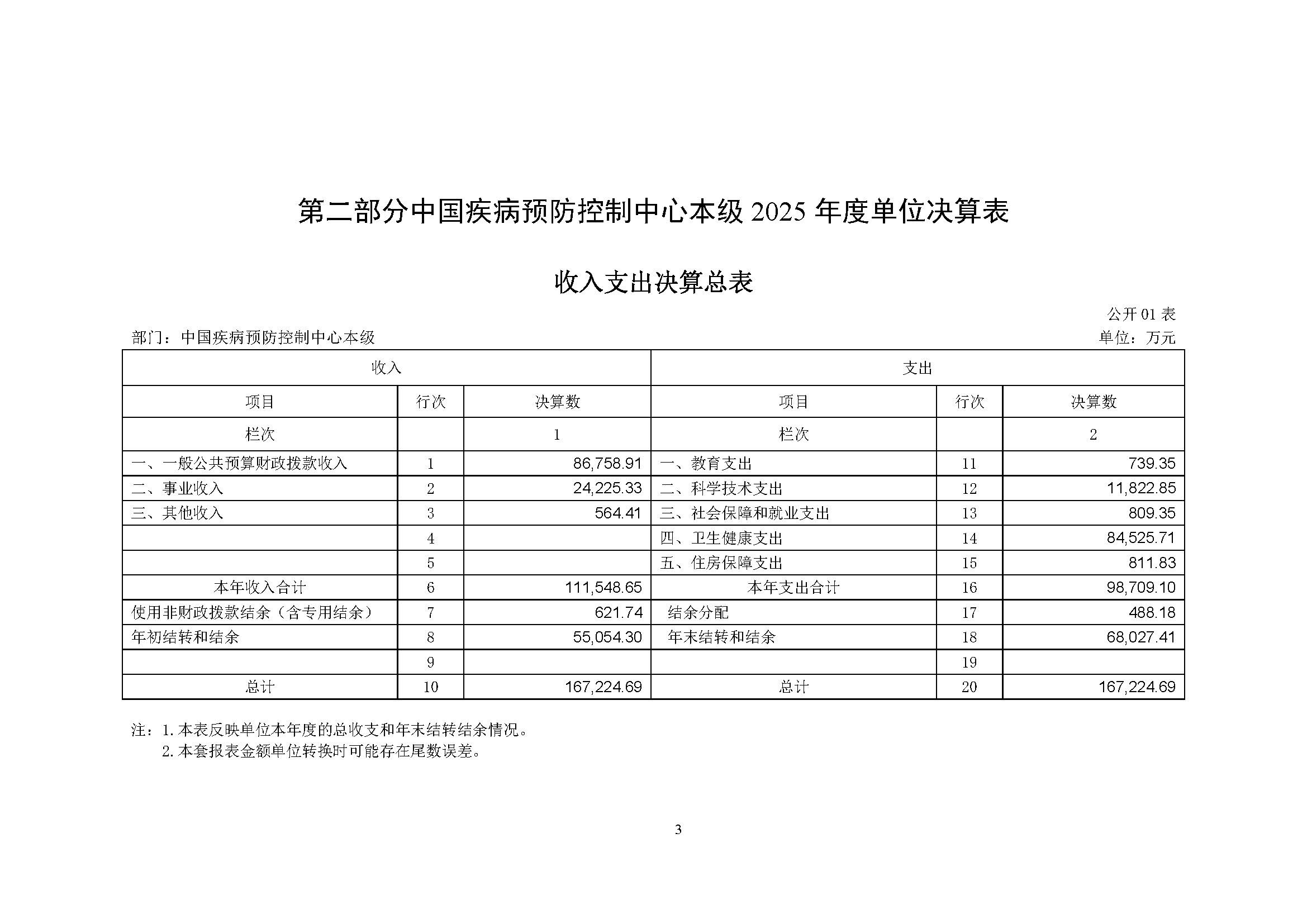 第二部分中国疾病预防控制中心本级 2025 年度单位决算表

收入支出决算总表

公开 01 表

部门：中国疾病预防控制中心本级

单位：万元

| 收入 | | | 支出 | | |
|---|---|---|---|---|---|
| 项目 | 行次 | 决算数 | 项目 | 行次 | 决算数 |
| 栏次 | | 1 | 栏次 | | 2 |
| 一、一般公共预算财政拨款收入 | 1 | 86,758.91 | 一、教育支出 | 11 | 739.35 |
| 二、事业收入 | 2 | 24,225.33 | 二、科学技术支出 | 12 | 11,822.85 |
| 三、其他收入 | 3 | 564.41 | 三、社会保障和就业支出 | 13 | 809.35 |
| | 4 | | 四、卫生健康支出 | 14 | 84,525.71 |
| | 5 | | 五、住房保障支出 | 15 | 811.83 |
| 本年收入合计 | 6 | 111,548.65 | 本年支出合计 | 16 | 98,709.10 |
| 使用非财政拨款结余（含专用结余） | 7 | 621.74 | 结余分配 | 17 | 488.18 |
| 年初结转和结余 | 8 | 55,054.30 | 年末结转和结余 | 18 | 68,027.41 |
| | 9 | | | 19 | |
| 总计 | 10 | 167,224.69 | 总计 | 20 | 167,224.69 |

注：1. 本表反映单位本年度的总收支和年末结转结余情况。
2. 本套报表金额单位转换时可能存在尾数误差。

3